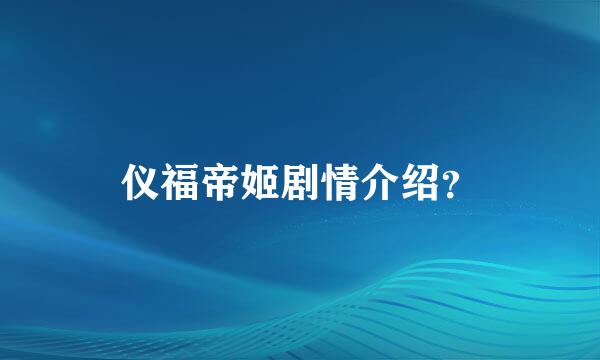 仪福帝姬剧情介绍？